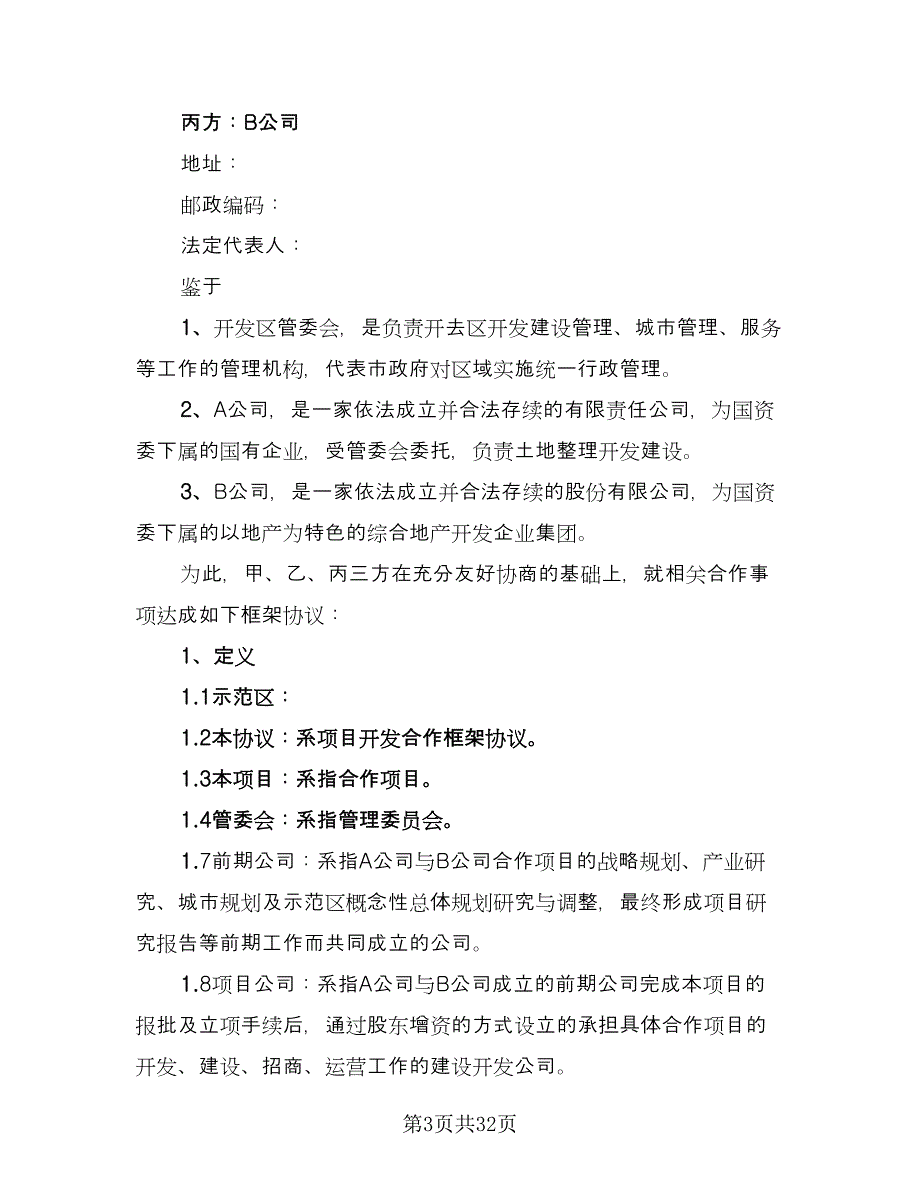 丙方：B公司

地址：

邮政编码：

法定代表人：

鉴于

1、开发区管委会，是负责开去区开发建设管理、城市管理、服务等工作的管理机构，代表市政府对区域实施统一行政管理。

2、A公司，是一家依法成立并合法存续的有限责任公司，为国资委下属的国有企业，受管委会委托，负责土地整理开发建设。

3、B公司，是一家依法成立并合法存续的股份有限公司，为国资委下属的以地产为特色的综合地产开发企业集团。

为此，甲、乙、丙三方在充分友好协商的基础上，就相关合作事项达成如下框架协议：

1、定义

1.1示范区：

1.2本协议：系项目开发合作框架协议。

1.3本项目：系指合作项目。

1.4管委会：系指管理委员会。

1.7前期公司：系指A公司与B公司合作项目的战略规划、产业研究、城市规划及示范区概念性总体规划研究与调整，最终形成项目研究报告等前期工作而共同成立的公司。

1.8项目公司：系指A公司与B公司成立的前期公司完成本项目的报批及立项手续后，通过股东增资的方式设立的承担具体合作项目的开发、建设、招商、运营工作的建设开发公司。

第3页共32页